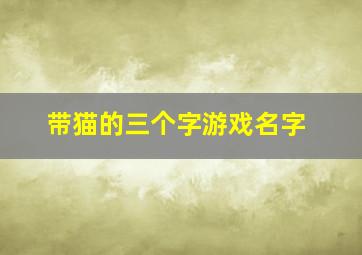 带猫的三个字游戏名字